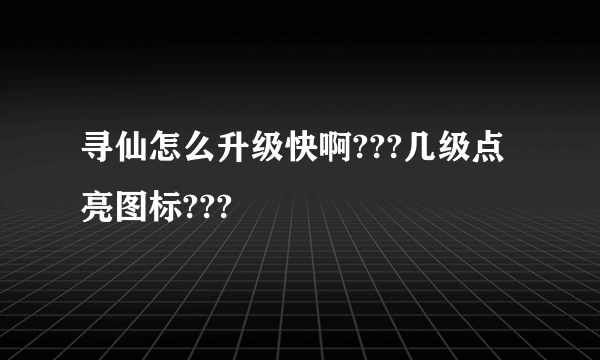 寻仙怎么升级快啊???几级点亮图标???